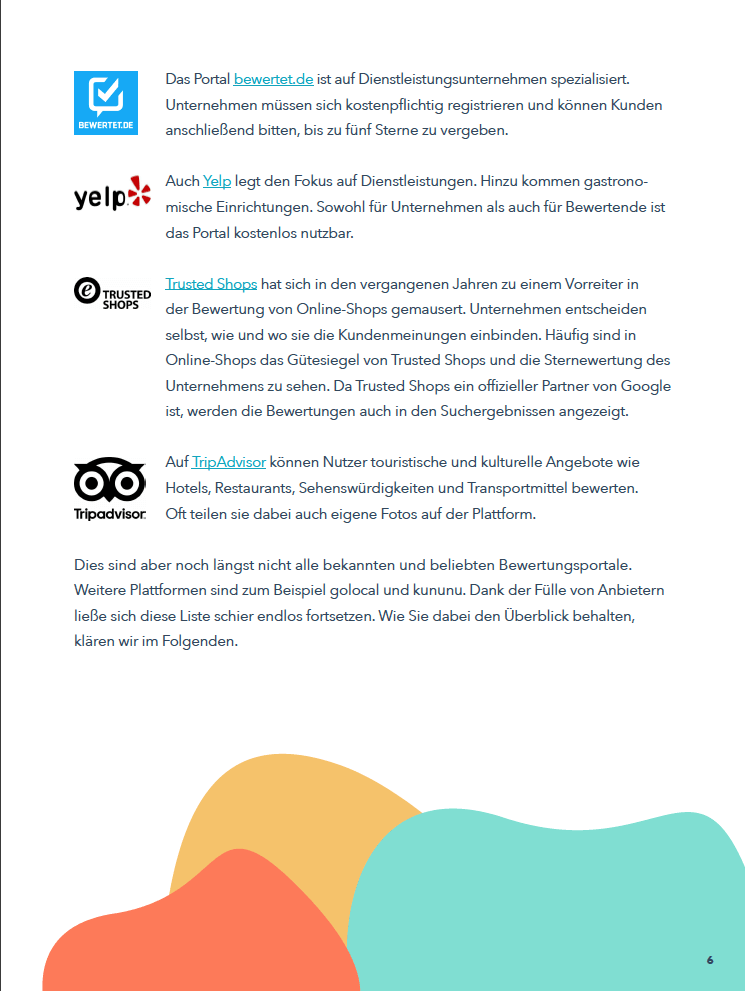 BEWERTET.DE

Das Portal bewertet.de ist auf Dienstleistungsunternehmen spezialisiert. Unternehmen müssen sich kostenpflichtig registrieren und können Kunden anschließend bitten, bis zu fünf Sterne zu vergeben.

yelp

Auch Yelp legt den Fokus auf Dienstleistungen. Hinzu kommen gastronomische Einrichtungen. Sowohl für Unternehmen als auch für Bewertende ist das Portal kostenlos nutzbar.

TRUSTED SHOPS

Trusted Shops hat sich in den vergangenen Jahren zu einem Vorreiter in der Bewertung von Online-Shops gemausert. Unternehmen entscheiden selbst, wie und wo sie die Kundenmeinungen einbinden. Häufig sind in Online-Shops das Gütesiegel von Trusted Shops und die Sternewertung des Unternehmens zu sehen. Da Trusted Shops ein offizieller Partner von Google ist, werden die Bewertungen auch in den Suchergebnissen angezeigt.

Tripadvisor

Auf TripAdvisor können Nutzer touristische und kulturelle Angebote wie Hotels, Restaurants, Sehenswürdigkeiten und Transportmittel bewerten. Oft teilen sie dabei auch eigene Fotos auf der Plattform.

Dies sind aber noch längst nicht alle bekannten und beliebten Bewertungsportale. Weitere Plattformen sind zum Beispiel golocal und kununu. Dank der Fülle von Anbietern ließe sich diese Liste schier endlos fortsetzen. Wie Sie dabei den Überblick behalten, klären wir im Folgenden.

6